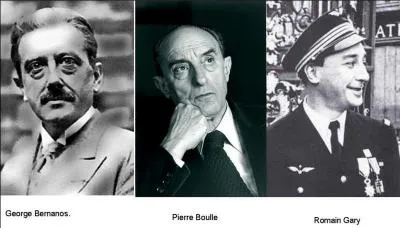 ATI

George Bernanos.

Pierre Boulle

Romain Gary